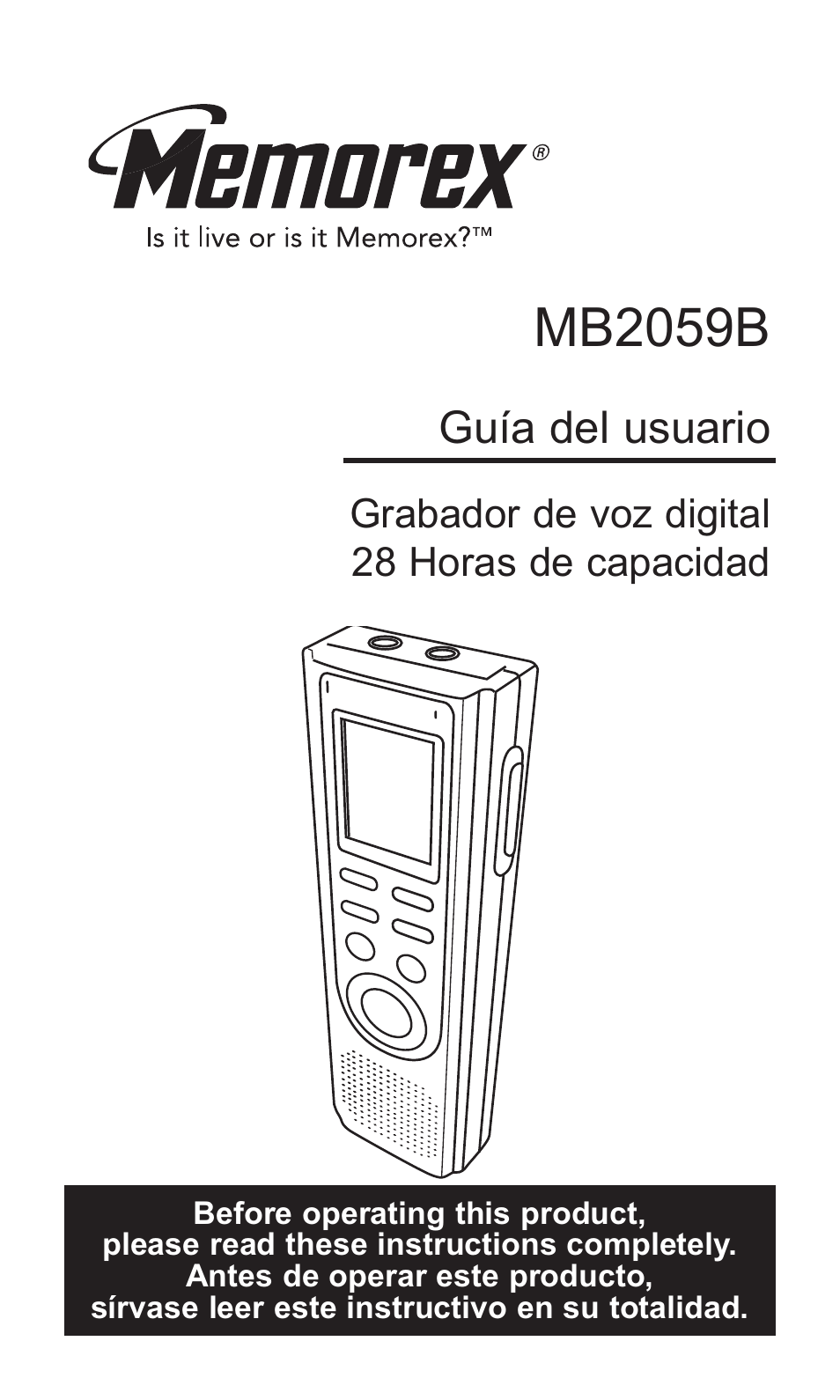 Memorex®
Is it live or is it Memorex?™

MB2059B

Guía del usuario

Grabador de voz digital
28 Horas de capacidad

Before operating this product,
please read these instructions completely.
Antes de operar este producto,
sírvase leer este instructivo en su totalidad.